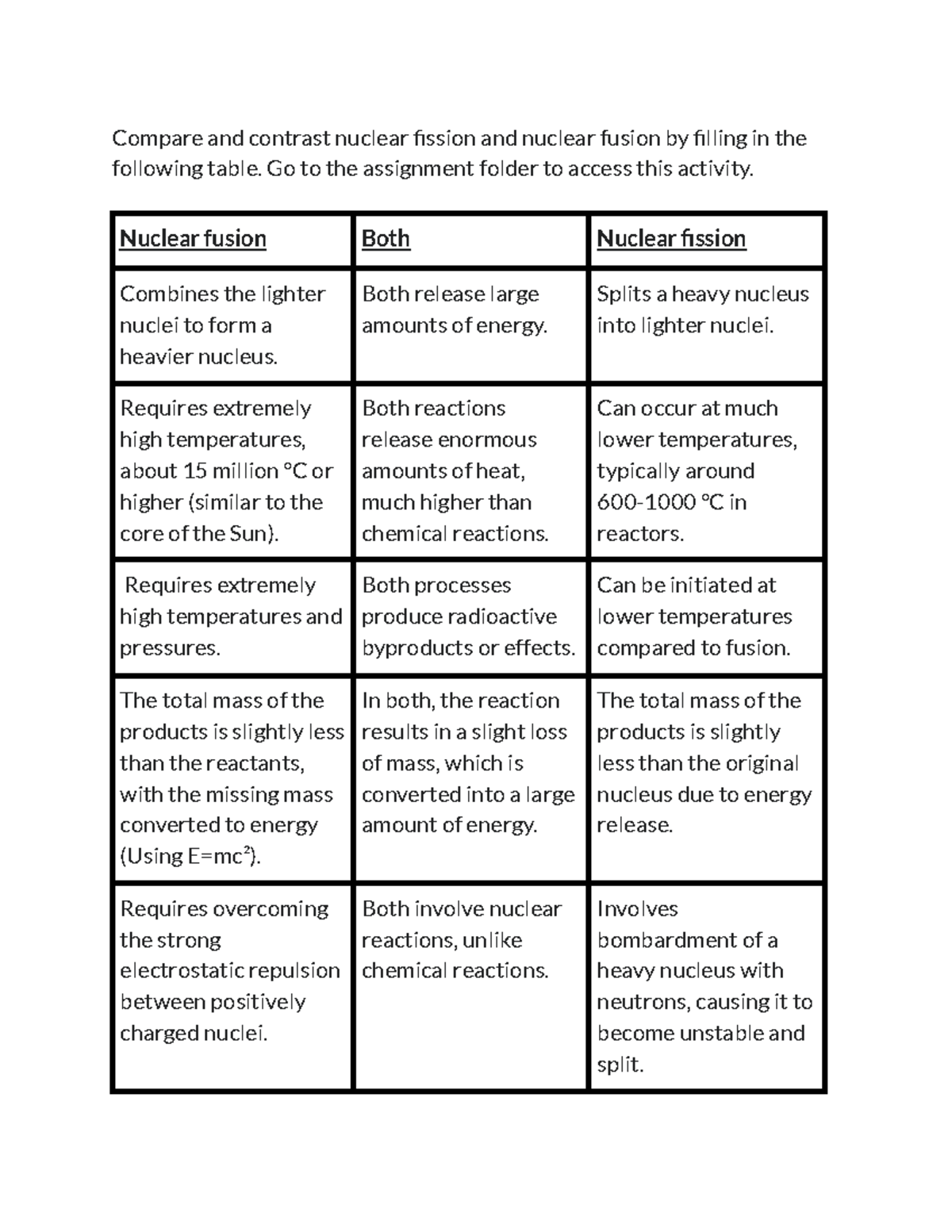 Compare and contrast nuclear fission and nuclear fusion by filling in the following table. Go to the assignment folder to access this activity.

| Nuclear fusion | Both | Nuclear fission |
|---|---|---|
| Combines the lighter nuclei to form a heavier nucleus. | Both release large amounts of energy. | Splits a heavy nucleus into lighter nuclei. |
| Requires extremely high temperatures, about 15 million °C or higher (similar to the core of the Sun). | Both reactions release enormous amounts of heat, much higher than chemical reactions. | Can occur at much lower temperatures, typically around 600-1000 °C in reactors. |
| Requires extremely high temperatures and pressures. | Both processes produce radioactive byproducts or effects. | Can be initiated at lower temperatures compared to fusion. |
| The total mass of the products is slightly less than the reactants, with the missing mass converted to energy (Using $E=mc^2$). | In both, the reaction results in a slight loss of mass, which is converted into a large amount of energy. | The total mass of the products is slightly less than the original nucleus due to energy release. |
| Requires overcoming the strong electrostatic repulsion between positively charged nuclei. | Both involve nuclear reactions, unlike chemical reactions. | Involves bombardment of a heavy nucleus with neutrons, causing it to become unstable and split. |